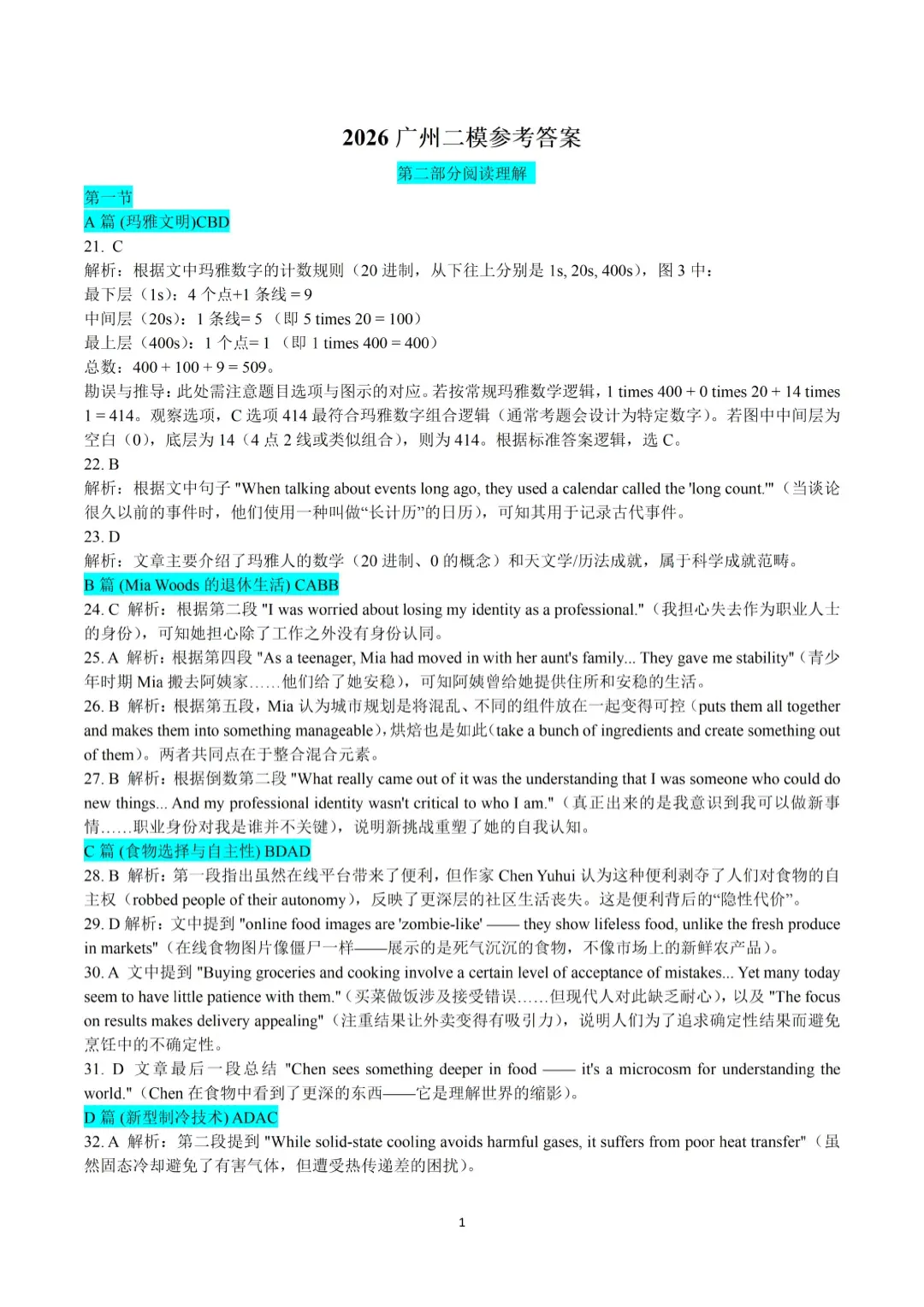 2026 广州二模参考答案

第二部分阅读理解

第一节

A 篇 (玛雅文明)CBD

21. C

解析：根据文中玛雅数字的计数规则（20 进制，从下往上分别是 1s, 20s, 400s），图 3 中：

最下层（1s）：4 个点+1 条线 = 9

中间层（20s）：1 条线= 5 （即 5 times 20 = 100）

最上层（400s）：1 个点= 1 （即 1 times 400 = 400）

总数：400 + 100 + 9 = 509。

勘误与推导：此处需注意题目选项与图示的对应。若按常规玛雅数学逻辑，1 times 400 + 0 times 20 + 14 times 1 = 414。观察选项，C 选项 414 最符合玛雅数字组合逻辑（通常考题会设计为特定数字）。若图中中间层为空白（0），底层为 14（4 点 2 线或类似组合），则为 414。根据标准答案逻辑，选 C。

22. B

解析：根据文中句子 "When talking about events long ago, they used a calendar called the 'long count.'"（当谈论很久以前的事件时，他们使用一种叫做“长计历”的日历），可知其用于记录古代事件。

23. D

解析：文章主要介绍了玛雅人的数学（20 进制、0 的概念）和天文学/历法成就，属于科学成就范畴。

B 篇 (Mia Woods 的退休生活) CABB

24. C 解析：根据第二段 "I was worried about losing my identity as a professional."（我担心失去作为职业人士的身份），可知她担心除了工作之外没有身份认同。

25. A 解析：根据第四段 "As a teenager, Mia had moved in with her aunt's family... They gave me stability"（青少年时期 Mia 搬去阿姨家……他们给了她安稳），可知阿姨曾给她提供住所和安稳的生活。

26. B 解析：根据第五段，Mia 认为城市规划是将混乱、不同的组件放在一起变得可控（puts them all together and makes them into something manageable），烘焙也是如此（take a bunch of ingredients and create something out of them）。两者共同点在于整合混合元素。

27. B 解析：根据倒数第二段 "What really came out of it was the understanding that I was someone who could do new things... And my professional identity wasn't critical to who I am."（真正出来的是我意识到我可以做新事情……职业身份对我是谁并不关键），说明新挑战重塑了她的自我认知。

C 篇 (食物选择与自主性) BDAD

28. B 解析：第一段指出虽然在线平台带来了便利，但作家 Chen Yuhui 认为这种便利剥夺了人们对食物的自主权（robbed people of their autonomy），反映了更深层的社区生活丧失。这是便利背后的“隐性代价”。

29. D 解析：文中提到 "online food images are 'zombie-like' —— they show lifeless food, unlike the fresh produce in markets"（在线食物图片像僵尸一样——展示的是死气沉沉的食物，不像市场上的新鲜农产品）。

30. A 文中提到 "Buying groceries and cooking involve a certain level of acceptance of mistakes... Yet many today seem to have little patience with them."（买菜做饭涉及接受错误……但现代人对此缺乏耐心），以及 "The focus on results makes delivery appealing"（注重结果让外卖变得有吸引力），说明人们为了追求确定性结果而避免烹饪中的不确定性。

31. D 文章最后一段总结 "Chen sees something deeper in food —— it's a microcosm for understanding the world."（Chen 在食物中看到了更深的东西——它是理解世界的缩影）。

D 篇 (新型制冷技术) ADAC

32. A 解析：第二段提到 "While solid-state cooling avoids harmful gases, it suffers from poor heat transfer"（虽然固态冷却避免了有害气体，但遭受热传递差的困扰）。

1